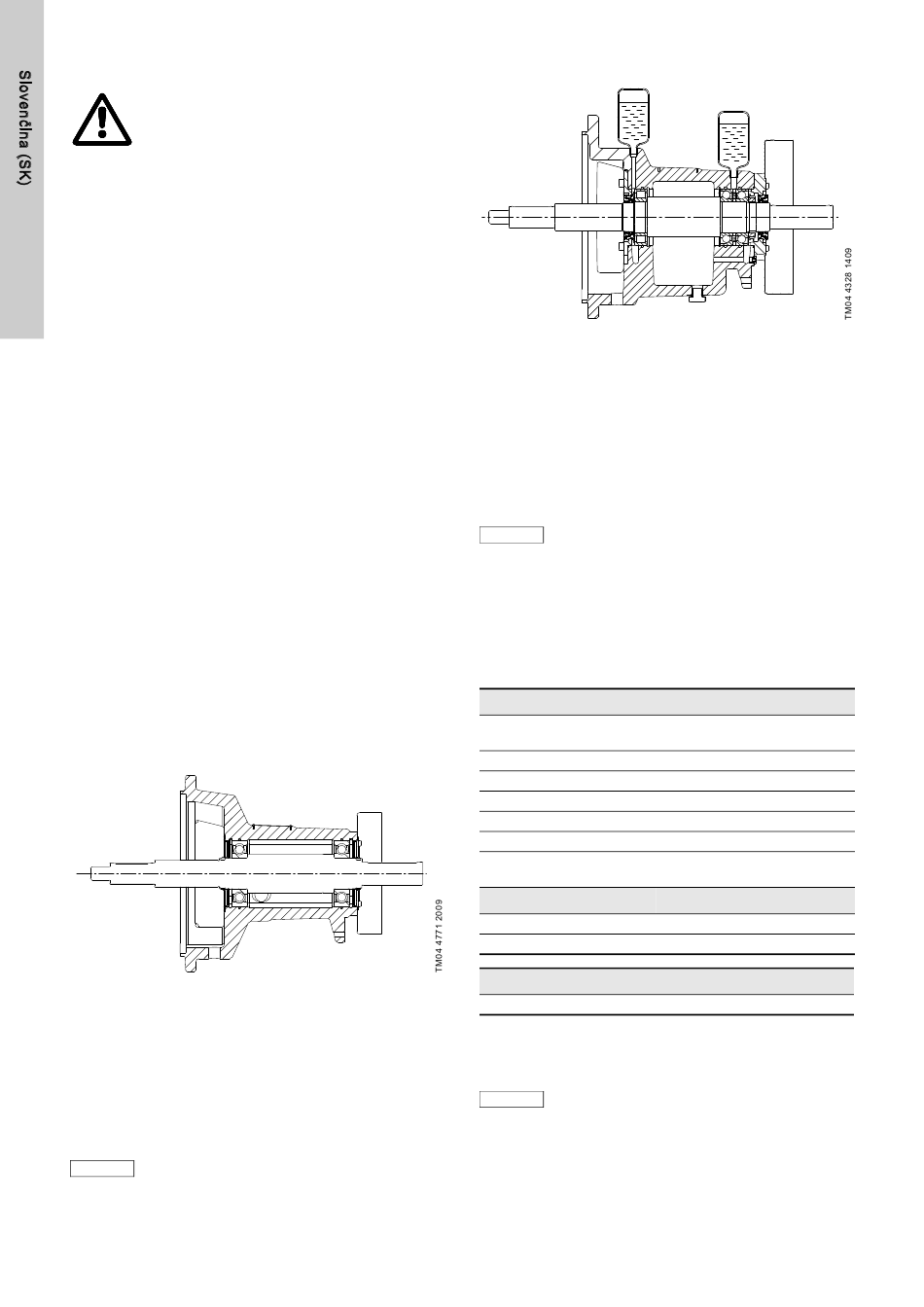 Slovenčina (SK)

TM04 4328 1409

TM04 4771 2009